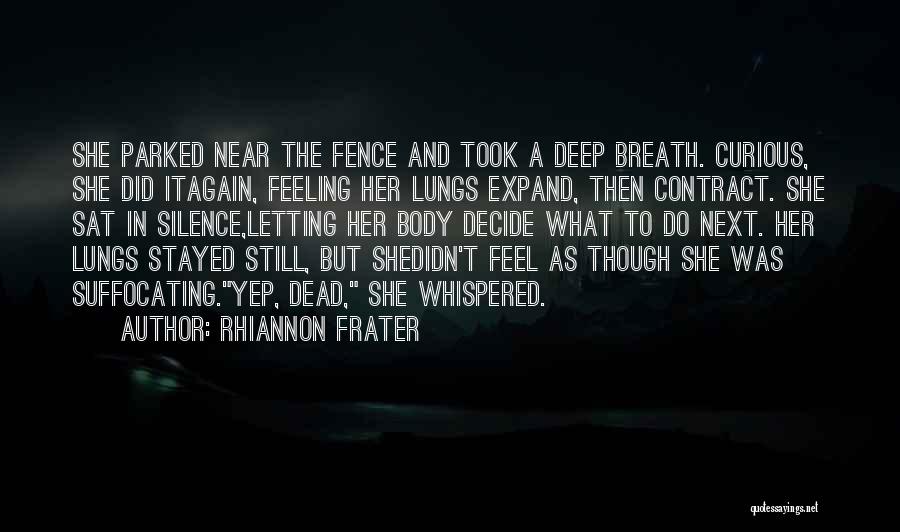 SHE PARKED NEAR THE FENCE AND TOOK A DEEP BREATH. CURIOUS, SHE DID ITAGAIN, FEELING HER LUNGS EXPAND, THEN CONTRACT. SHE SAT IN SILENCE,LETTING HER BODY DECIDE WHAT TO DO NEXT. HER LUNGS STAYED STILL, BUT SHEDIDN'T FEEL AS THOUGH SHE WAS SUFFOCATING."YEP, DEAD," SHE WHISPERED.

AUTHOR: RHIANNON FRATER

quotessayings.net